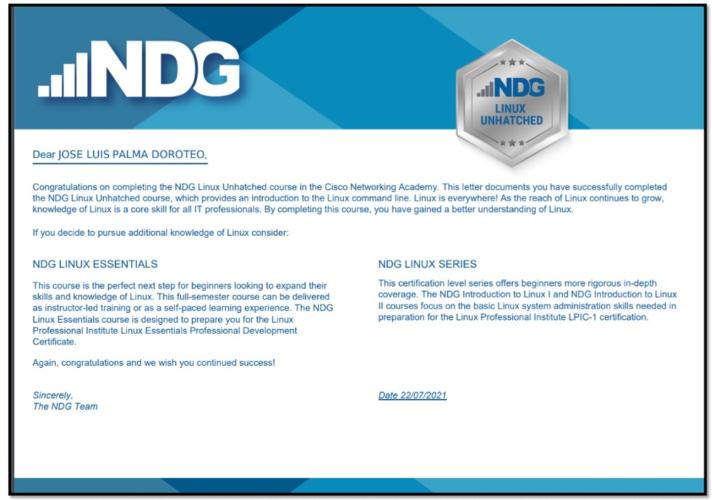 NDG

NDG
LINUX
UNHATCHED

Dear JOSE LUIS PALMA DOROTEO,

Congratulations on completing the NDG Linux Unhatched course in the Cisco Networking Academy. This letter documents you have successfully completed the NDG Linux Unhatched course, which provides an introduction to the Linux command line. Linux is everywhere! As the reach of Linux continues to grow, knowledge of Linux is a core skill for all IT professionals. By completing this course, you have gained a better understanding of Linux.

If you decide to pursue additional knowledge of Linux consider:

NDG LINUX ESSENTIALS

This course is the perfect next step for beginners looking to expand their skills and knowledge of Linux. This full-semester course can be delivered as instructor-led training or as a self-paced learning experience. The NDG Linux Essentials course is designed to prepare you for the Linux Professional Institute Linux Essentials Professional Development Certificate.

Again, congratulations and we wish you continued success!

Sincerely,
The NDG Team

NDG LINUX SERIES

This certification level series offers beginners more rigorous in-depth coverage. The NDG Introduction to Linux I and NDG Introduction to Linux II courses focus on the basic Linux system administration skills needed in preparation for the Linux Professional Institute LPIC-1 certification.

Date 22/07/2021